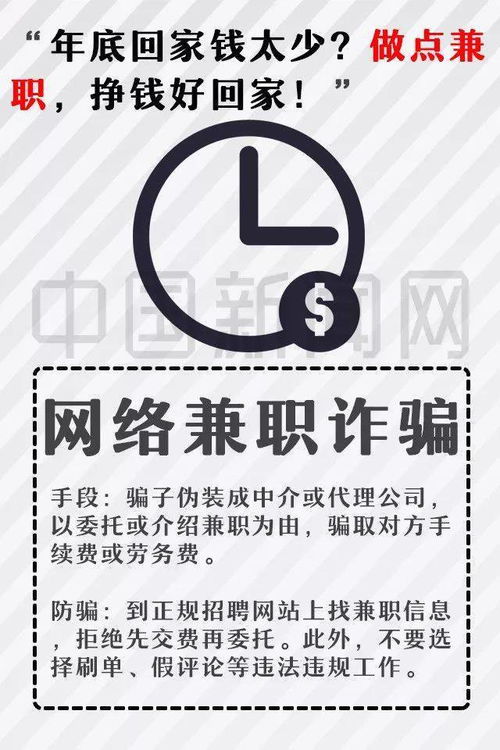 “年底回家钱太少？做点兼职，挣钱好回家！”

$

中国新闻网

网络兼职诈骗

手段：骗子伪装成中介或代理公司，以委托或介绍兼职为由，骗取对方手续费或劳务费。

防骗：到正规招聘网站上找兼职信息，拒绝先交费再委托。此外，不要选择刷单、假评论等违法违规工作。